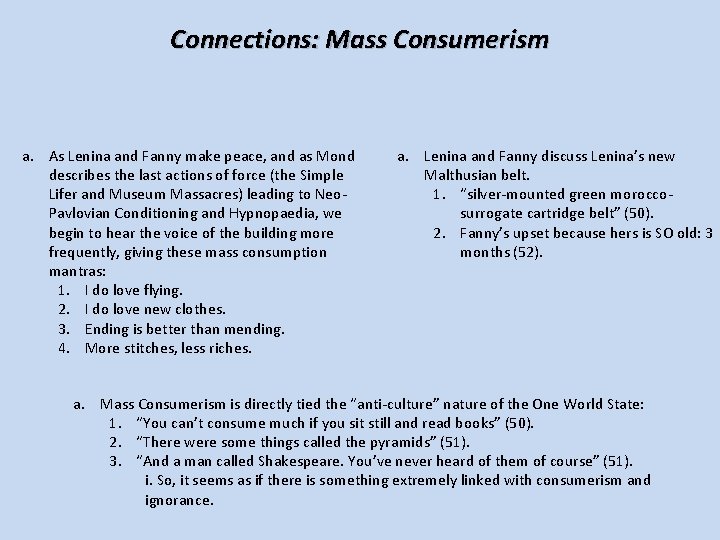 Connections: Mass Consumerism

a. As Lenina and Fanny make peace, and as Mond describes the last actions of force (the Simple Lifer and Museum Massacres) leading to Neo-Pavlovian Conditioning and Hypnopaedia, we begin to hear the voice of the building more frequently, giving these mass consumption mantras:
1. I do love flying.
2. I do love new clothes.
3. Ending is better than mending.
4. More stitches, less riches.

a. Lenina and Fanny discuss Lenina's new Malthusian belt.
1. "silver-mounted green morocco-surrogate cartridge belt" (50).
2. Fanny's upset because hers is SO old: 3 months (52).

a. Mass Consumerism is directly tied the "anti-culture" nature of the One World State:
1. "You can't consume much if you sit still and read books" (50).
2. "There were some things called the pyramids" (51).
3. "And a man called Shakespeare. You've never heard of them of course" (51).
i. So, it seems as if there is something extremely linked with consumerism and ignorance.